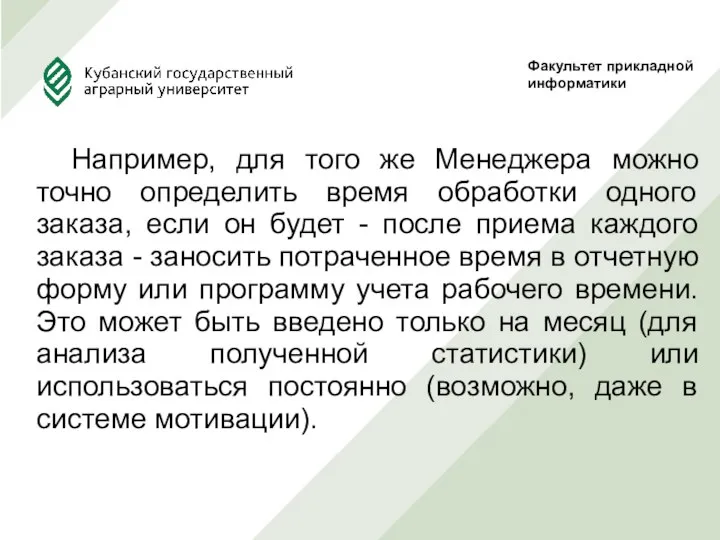 Кубанский государственный аграрный университет

Факультет прикладной информатики

Например, для того же Менеджера можно точно определить время обработки одного заказа, если он будет - после приема каждого заказа - заносить потраченное время в отчетную форму или программу учета рабочего времени. Это может быть введено только на месяц (для анализа полученной статистики) или использоваться постоянно (возможно, даже в системе мотивации).